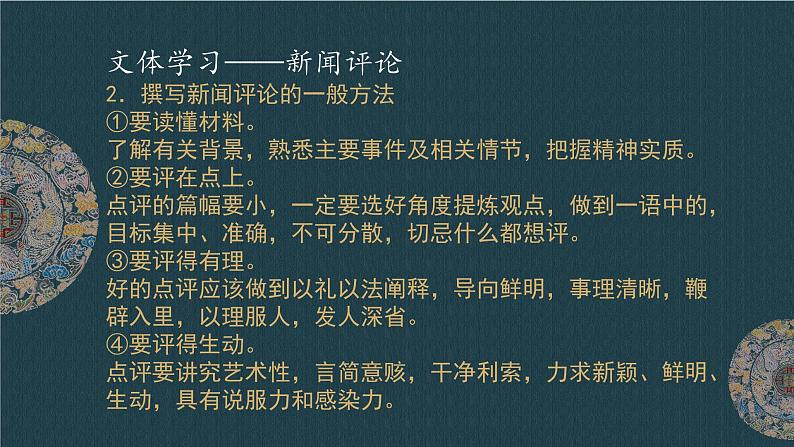 文体学习——新闻评论

2. 撰写新闻评论的一般方法

①要读懂材料。

了解有关背景，熟悉主要事件及相关情节，把握精神实质。

②要评在点上。

点评的篇幅要小，一定要选好角度提炼观点，做到一语中的，目标集中、准确，不可分散，切忌什么都想评。

③要评得有理。

好的点评应该做到以礼以法阐释，导向鲜明，事理清晰，鞭辟入里，以理服人，发人深省。

④要评得生动。

点评要讲究艺术性，言简意赅，干净利索，力求新颖、鲜明、生动，具有说服力和感染力。